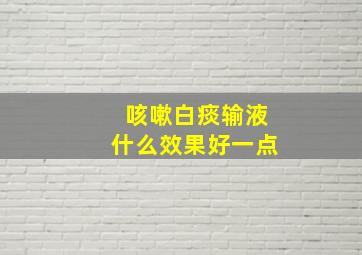 咳嗽白痰输液
什么效果好一点